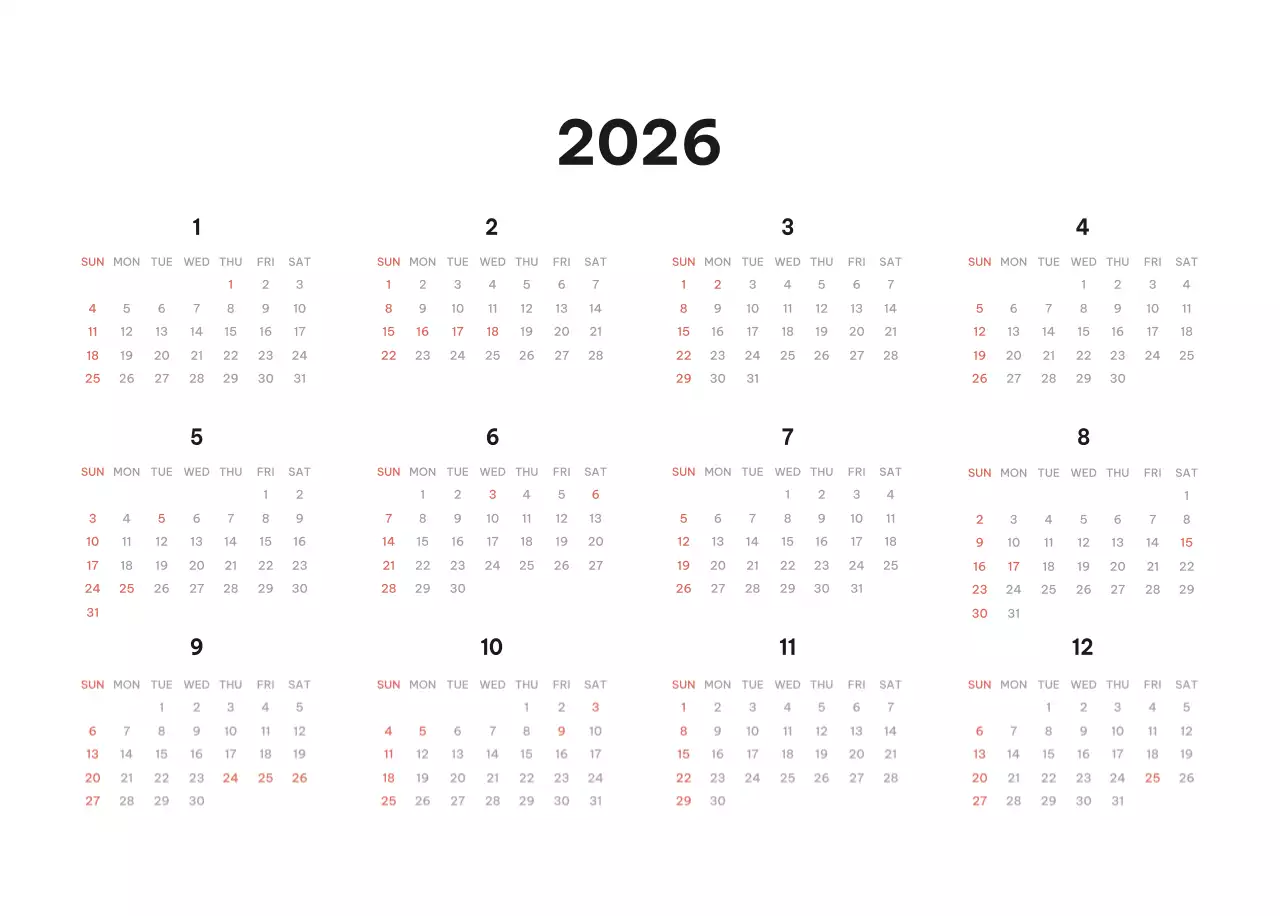 2026

1

| SUN | MON | TUE | WED | THU | FRI | SAT |
|---|---|---|---|---|---|---|
| | | | | 1 | 2 | 3 |
| 4 | 5 | 6 | 7 | 8 | 9 | 10 |
| 11 | 12 | 13 | 14 | 15 | 16 | 17 |
| 18 | 19 | 20 | 21 | 22 | 23 | 24 |
| 25 | 26 | 27 | 28 | 29 | 30 | 31 |

2

| SUN | MON | TUE | WED | THU | FRI | SAT |
|---|---|---|---|---|---|---|
| 1 | 2 | 3 | 4 | 5 | 6 | 7 |
| 8 | 9 | 10 | 11 | 12 | 13 | 14 |
| 15 | 16 | 17 | 18 | 19 | 20 | 21 |
| 22 | 23 | 24 | 25 | 26 | 27 | 28 |

3

| SUN | MON | TUE | WED | THU | FRI | SAT |
|---|---|---|---|---|---|---|
| 1 | 2 | 3 | 4 | 5 | 6 | 7 |
| 8 | 9 | 10 | 11 | 12 | 13 | 14 |
| 15 | 16 | 17 | 18 | 19 | 20 | 21 |
| 22 | 23 | 24 | 25 | 26 | 27 | 28 |
| 29 | 30 | 31 | | | | |

4

| SUN | MON | TUE | WED | THU | FRI | SAT |
|---|---|---|---|---|---|---|
| | | | 1 | 2 | 3 | 4 |
| 5 | 6 | 7 | 8 | 9 | 10 | 11 |
| 12 | 13 | 14 | 15 | 16 | 17 | 18 |
| 19 | 20 | 21 | 22 | 23 | 24 | 25 |
| 26 | 27 | 28 | 29 | 30 | | |

5

| SUN | MON | TUE | WED | THU | FRI | SAT |
|---|---|---|---|---|---|---|
| | | | | | 1 | 2 |
| 3 | 4 | 5 | 6 | 7 | 8 | 9 |
| 10 | 11 | 12 | 13 | 14 | 15 | 16 |
| 17 | 18 | 19 | 20 | 21 | 22 | 23 |
| 24 | 25 | 26 | 27 | 28 | 29 | 30 |
| 31 | | | | | | |

6

| SUN | MON | TUE | WED | THU | FRI | SAT |
|---|---|---|---|---|---|---|
| | 1 | 2 | 3 | 4 | 5 | 6 |
| 7 | 8 | 9 | 10 | 11 | 12 | 13 |
| 14 | 15 | 16 | 17 | 18 | 19 | 20 |
| 21 | 22 | 23 | 24 | 25 | 26 | 27 |
| 28 | 29 | 30 | | | | |

7

| SUN | MON | TUE | WED | THU | FRI | SAT |
|---|---|---|---|---|---|---|
| | | | 1 | 2 | 3 | 4 |
| 5 | 6 | 7 | 8 | 9 | 10 | 11 |
| 12 | 13 | 14 | 15 | 16 | 17 | 18 |
| 19 | 20 | 21 | 22 | 23 | 24 | 25 |
| 26 | 27 | 28 | 29 | 30 | 31 | |

8

| SUN | MON | TUE | WED | THU | FRI | SAT |
|---|---|---|---|---|---|---|
| | | | | | | 1 |
| 2 | 3 | 4 | 5 | 6 | 7 | 8 |
| 9 | 10 | 11 | 12 | 13 | 14 | 15 |
| 16 | 17 | 18 | 19 | 20 | 21 | 22 |
| 23 | 24 | 25 | 26 | 27 | 28 | 29 |
| 30 | 31 | | | | | |

9

| SUN | MON | TUE | WED | THU | FRI | SAT |
|---|---|---|---|---|---|---|
| | | 1 | 2 | 3 | 4 | 5 |
| 6 | 7 | 8 | 9 | 10 | 11 | 12 |
| 13 | 14 | 15 | 16 | 17 | 18 | 19 |
| 20 | 21 | 22 | 23 | 24 | 25 | 26 |
| 27 | 28 | 29 | 30 | | | |

10

| SUN | MON | TUE | WED | THU | FRI | SAT |
|---|---|---|---|---|---|---|
| | | | | 1 | 2 | 3 |
| 4 | 5 | 6 | 7 | 8 | 9 | 10 |
| 11 | 12 | 13 | 14 | 15 | 16 | 17 |
| 18 | 19 | 20 | 21 | 22 | 23 | 24 |
| 25 | 26 | 27 | 28 | 29 | 30 | 31 |

11

| SUN | MON | TUE | WED | THU | FRI | SAT |
|---|---|---|---|---|---|---|
| 1 | 2 | 3 | 4 | 5 | 6 | 7 |
| 8 | 9 | 10 | 11 | 12 | 13 | 14 |
| 15 | 16 | 17 | 18 | 19 | 20 | 21 |
| 22 | 23 | 24 | 25 | 26 | 27 | 28 |
| 29 | 30 | | | | | |

12

| SUN | MON | TUE | WED | THU | FRI | SAT |
|---|---|---|---|---|---|---|
| | | 1 | 2 | 3 | 4 | 5 |
| 6 | 7 | 8 | 9 | 10 | 11 | 12 |
| 13 | 14 | 15 | 16 | 17 | 18 | 19 |
| 20 | 21 | 22 | 23 | 24 | 25 | 26 |
| 27 | 28 | 29 | 30 | 31 | | |